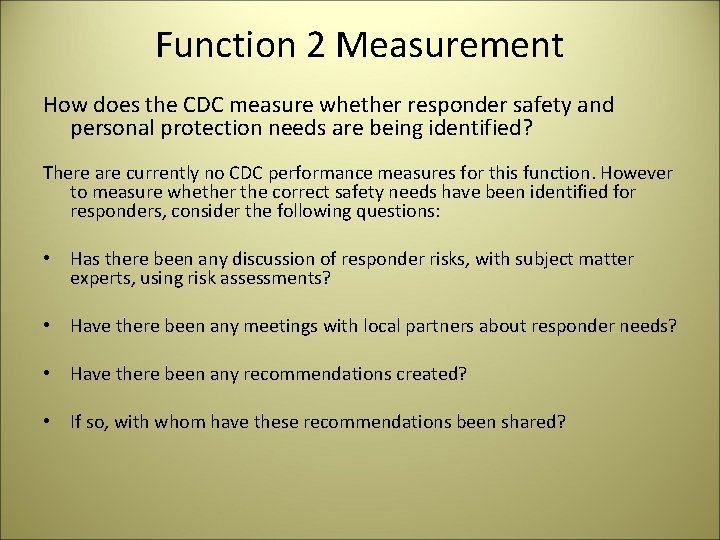 Function 2 Measurement

How does the CDC measure whether responder safety and personal protection needs are being identified?

There are currently no CDC performance measures for this function. However to measure whether the correct safety needs have been identified for responders, consider the following questions:

• Has there been any discussion of responder risks, with subject matter experts, using risk assessments?

• Have there been any meetings with local partners about responder needs?

• Have there been any recommendations created?

• If so, with whom have these recommendations been shared?